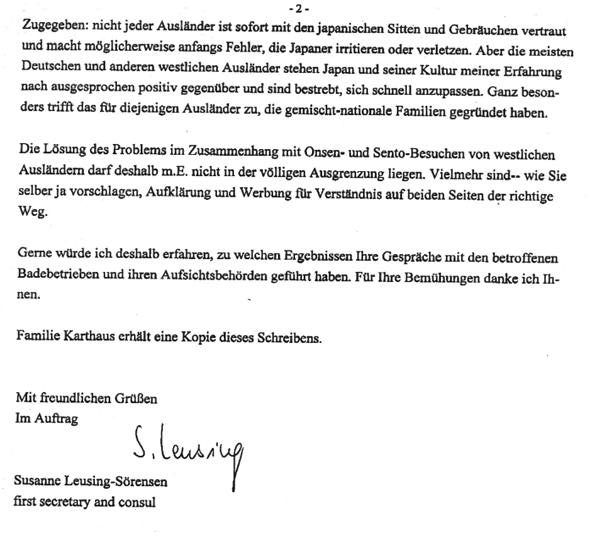 - 2 -

Zugegeben: nicht jeder Ausländer ist sofort mit den japanischen Sitten und Gebräuchen vertraut und macht möglicherweise anfangs Fehler, die Japaner irritieren oder verletzen. Aber die meisten Deutschen und anderen westlichen Ausländer stehen Japan und seiner Kultur meiner Erfahrung nach ausgesprochen positiv gegenüber und sind bestrebt, sich schnell anzupassen. Ganz besonders trifft das für diejenigen Ausländer zu, die gemischt-nationale Familien gegründet haben.

Die Lösung des Problems im Zusammenhang mit Onsen- und Sento-Besuchen von westlichen Ausländern darf deshalb m.E. nicht in der völligen Ausgrenzung liegen. Vielmehr sind-- wie Sie selber ja vorschlagen, Aufklärung und Werbung für Verständnis auf beiden Seiten der richtige Weg.

Gerne würde ich deshalb erfahren, zu welchen Ergebnissen Ihre Gespräche mit den betroffenen Badebetrieben und ihren Aufsichtsbehörden geführt haben. Für Ihre Bemühungen danke ich Ihnen.

Familie Karthaus erhält eine Kopie dieses Schreibens.

Mit freundlichen Grüßen
Im Auftrag

S. Leusing

Susanne Leusing-Sörensen
first secretary and consul